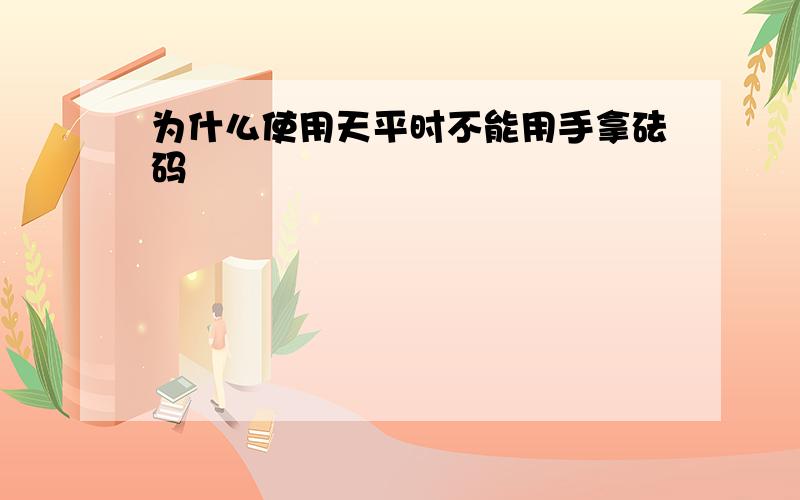 为什么使用天平时不能用手拿砝码